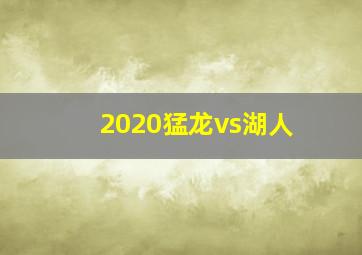 2020猛龙vs湖人